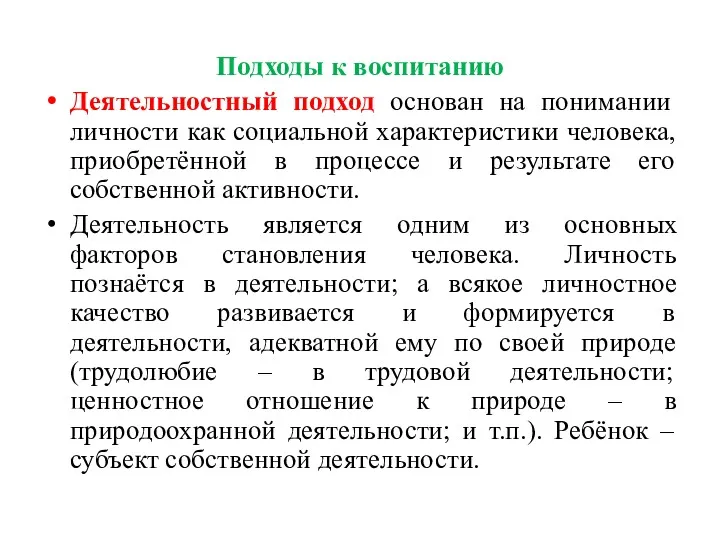 Подходы к воспитанию

• Деятельностный подход основан на понимании личности как социальной характеристики человека, приобретённой в процессе и результате его собственной активности.

• Деятельность является одним из основных факторов становления человека. Личность познаётся в деятельности; а всякое личностное качество развивается и формируется в деятельности, адекватной ему по своей природе (трудолюбие – в трудовой деятельности; ценностное отношение к природе – в природоохранной деятельности; и т.п.). Ребёнок – субъект собственной деятельности.